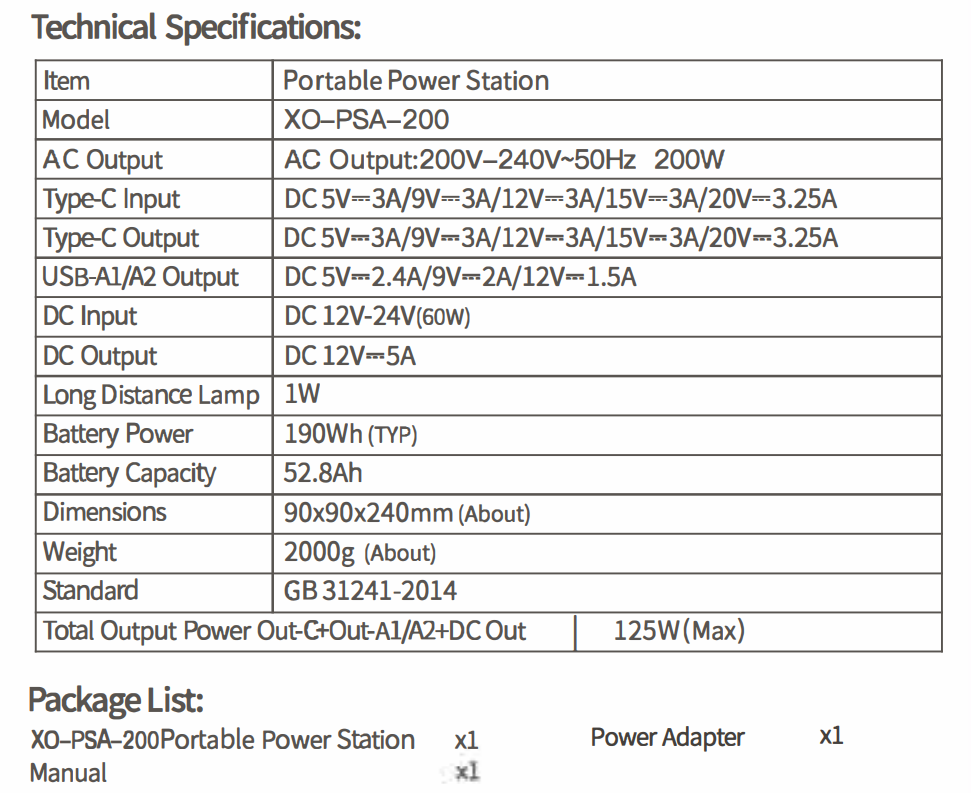 Technical Specifications:

| Item | Portable Power Station |
|---|---|
| Model | XO–PSA–200 |
| AC Output | AC Output:200V–240V~50Hz 200W |
| Type-C Input | DC 5V⎓3A/9V⎓3A/12V⎓3A/15V⎓3A/20V⎓3.25A |
| Type-C Output | DC 5V⎓3A/9V⎓3A/12V⎓3A/15V⎓3A/20V⎓3.25A |
| USB-A1/A2 Output | DC 5V⎓2.4A/9V⎓2A/12V⎓1.5A |
| DC Input | DC 12V-24V(60W) |
| DC Output | DC 12V⎓5A |
| Long Distance Lamp | 1W |
| Battery Power | 190Wh (TYP) |
| Battery Capacity | 52.8Ah |
| Dimensions | 90x90x240mm (About) |
| Weight | 2000g (About) |
| Standard | GB 31241-2014 |
| Total Output Power Out-C+Out-A1/A2+DC Out | 125W(Max) |

Package List:

XO–PSA–200Portable Power Station x1 Power Adapter x1
Manual x1